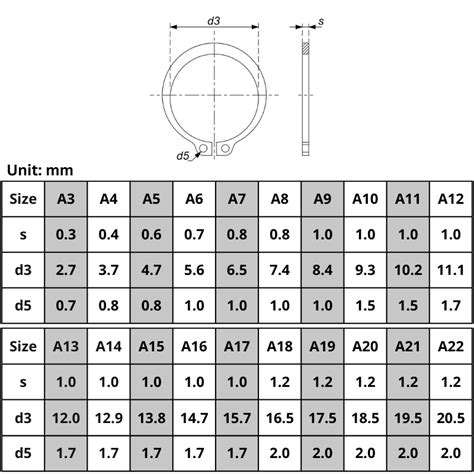 d3

s

d5

Unit: mm

| Size | A3 | A4 | A5 | A6 | A7 | A8 | A9 | A10 | A11 | A12 |
|---|---|---|---|---|---|---|---|---|---|---|
| s | 0.3 | 0.4 | 0.6 | 0.7 | 0.8 | 0.8 | 1.0 | 1.0 | 1.0 | 1.0 |
| d3 | 2.7 | 3.7 | 4.7 | 5.6 | 6.5 | 7.4 | 8.4 | 9.3 | 10.2 | 11.1 |
| d5 | 0.7 | 0.8 | 0.8 | 1.0 | 1.0 | 1.0 | 1.0 | 1.5 | 1.5 | 1.7 |

| Size | A13 | A14 | A15 | A16 | A17 | A18 | A19 | A20 | A21 | A22 |
|---|---|---|---|---|---|---|---|---|---|---|
| s | 1.0 | 1.0 | 1.0 | 1.0 | 1.0 | 1.2 | 1.2 | 1.2 | 1.2 | 1.2 |
| d3 | 12.0 | 12.9 | 13.8 | 14.7 | 15.7 | 16.5 | 17.5 | 18.5 | 19.5 | 20.5 |
| d5 | 1.7 | 1.7 | 1.7 | 1.7 | 1.7 | 2.0 | 2.0 | 2.0 | 2.0 | 2.0 |